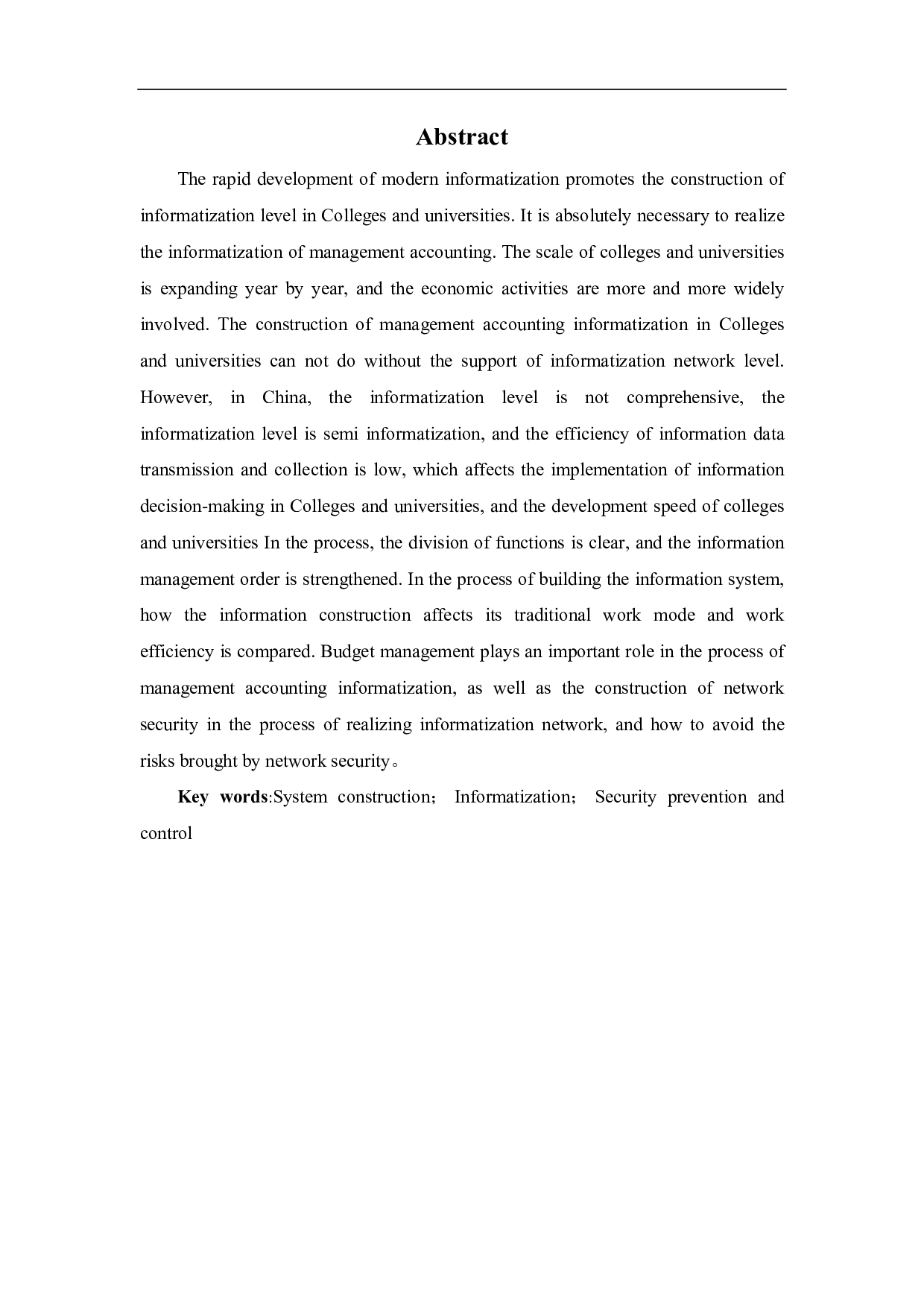 Abstract

The rapid development of modern informatization promotes the construction of informatization level in Colleges and universities. It is absolutely necessary to realize the informatization of management accounting. The scale of colleges and universities is expanding year by year, and the economic activities are more and more widely involved. The construction of management accounting informatization in Colleges and universities can not do without the support of informatization network level. However, in China, the informatization level is not comprehensive, the informatization level is semi informatization, and the efficiency of information data transmission and collection is low, which affects the implementation of information decision-making in Colleges and universities, and the development speed of colleges and universities In the process, the division of functions is clear, and the information management order is strengthened. In the process of building the information system, how the information construction affects its traditional work mode and work efficiency is compared. Budget management plays an important role in the process of management accounting informatization, as well as the construction of network security in the process of realizing informatization network, and how to avoid the risks brought by network security。

Key words:System construction； Informatization； Security prevention and control